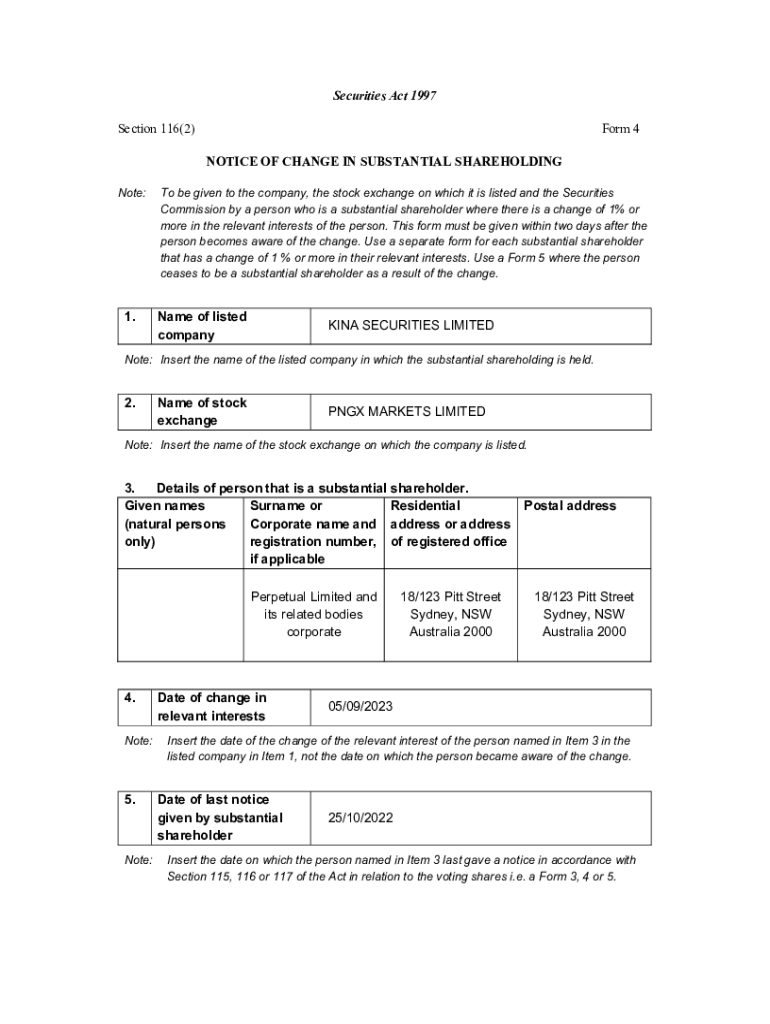 Securities Act 1997

Section 116(2)

Form 4

NOTICE OF CHANGE IN SUBSTANTIAL SHAREHOLDING

Note: To be given to the company, the stock exchange on which it is listed and the Securities Commission by a person who is a substantial shareholder where there is a change of 1% or more in the relevant interests of the person. This form must be given within two days after the person becomes aware of the change. Use a separate form for each substantial shareholder that has a change of 1 % or more in their relevant interests. Use a Form 5 where the person ceases to be a substantial shareholder as a result of the change.

| 1. | Name of listed company | KINA SECURITIES LIMITED |
|---|---|---|

Note: Insert the name of the listed company in which the substantial shareholding is held.

| 2. | Name of stock exchange | PNGX MARKETS LIMITED |
|---|---|---|

Note: Insert the name of the stock exchange on which the company is listed.

3. Details of person that is a substantial shareholder.

| Given names (natural persons only) | Surname or Corporate name and registration number, if applicable | Residential address or address of registered office | Postal address |
|---|---|---|---|
| | Perpetual Limited and its related bodies corporate | 18/123 Pitt Street Sydney, NSW Australia 2000 | 18/123 Pitt Street Sydney, NSW Australia 2000 |

| 4. | Date of change in relevant interests | 05/09/2023 |
|---|---|---|

Note: Insert the date of the change of the relevant interest of the person named in Item 3 in the listed company in Item 1, not the date on which the person became aware of the change.

| 5. | Date of last notice given by substantial shareholder | 25/10/2022 |
|---|---|---|

Note: Insert the date on which the person named in Item 3 last gave a notice in accordance with Section 115, 116 or 117 of the Act in relation to the voting shares i.e. a Form 3, 4 or 5.